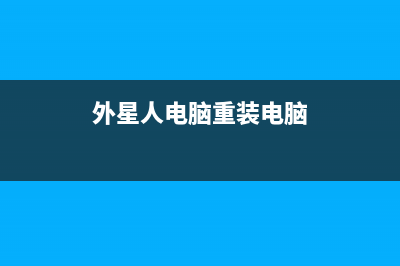 外星人电脑重装电脑